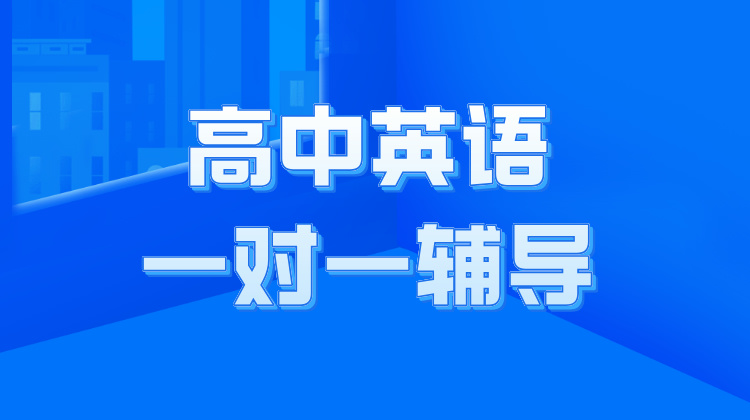 高中英语
一对一辅导